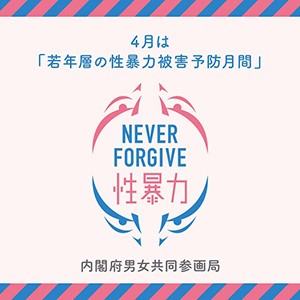 4月は
「若年層の性暴力被害予防月間」

NEVER
FORGIVE
性暴力

内閣府男女共同参画局